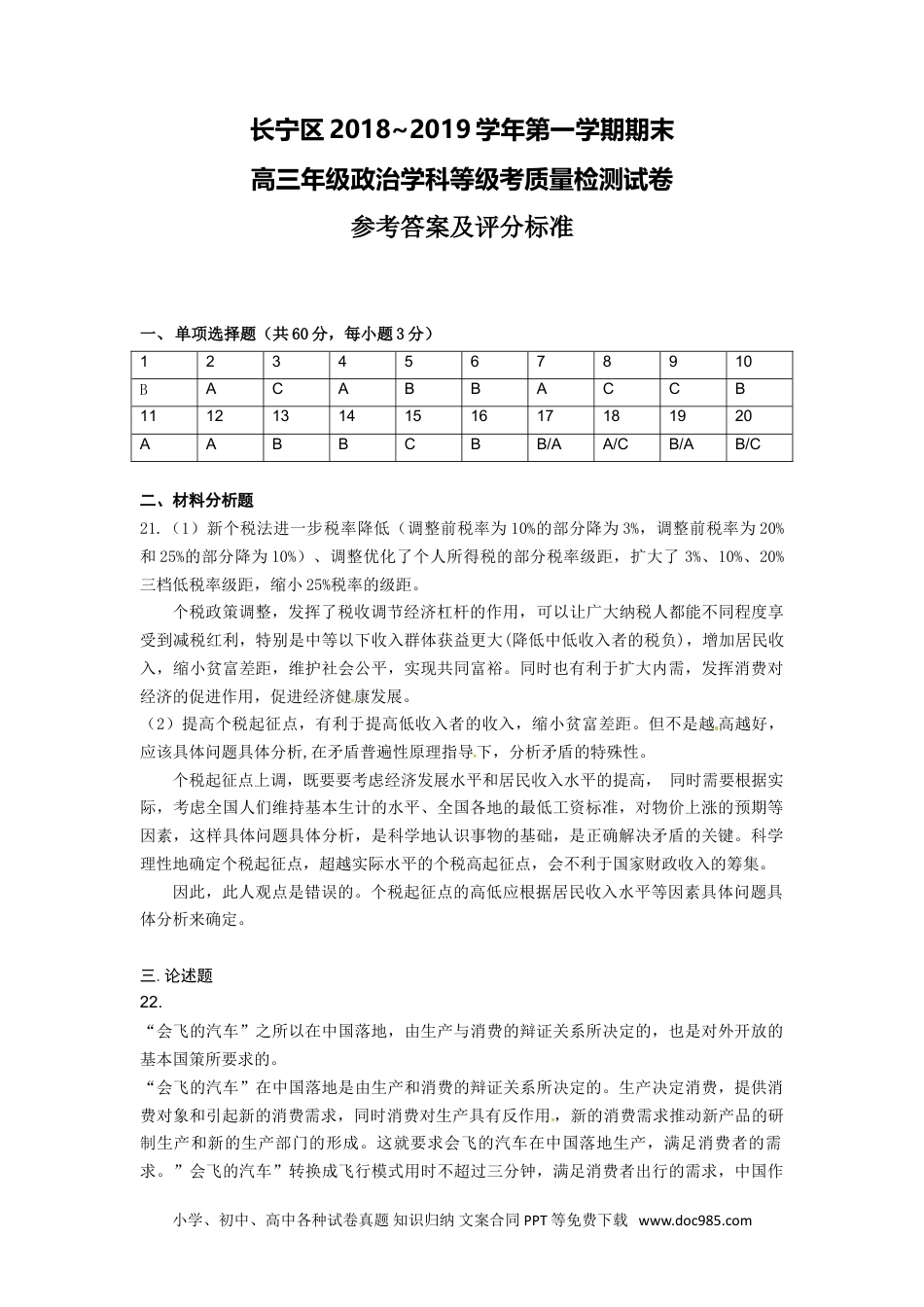 长宁区 2018~2019 学年第一学期期末

高三年级政治学科等级考质量检测试卷

参考答案及评分标准

一、单项选择题（共 60 分，每小题 3 分）

| 1 | 2 | 3 | 4 | 5 | 6 | 7 | 8 | 9 | 10 |
|---|---|---|---|---|---|---|---|---|---|
| B | A | C | A | B | B | A | C | C | B |
| 11 | 12 | 13 | 14 | 15 | 16 | 17 | 18 | 19 | 20 |
| A | A | B | B | C | B | B/A | A/C | B/A | B/C |

二、材料分析题

21.（1）新个税法进一步税率降低（调整前税率为 10%的部分降为 3%，调整前税率为 20%和 25%的部分降为 10%）、调整优化了个人所得税的部分税率级距，扩大了 3%、10%、20%三档低税率级距，缩小 25%税率的级距。

个税政策调整，发挥了税收调节经济杠杆的作用，可以让广大纳税人都能不同程度享受到减税红利，特别是中等以下收入群体获益更大(降低中低收入者的税负)，增加居民收入，缩小贫富差距，维护社会公平，实现共同富裕。同时也有利于扩大内需，发挥消费对经济的促进作用，促进经济健康发展。

（2）提高个税起征点，有利于提高低收入者的收入，缩小贫富差距。但不是越高越好，应该具体问题具体分析,在矛盾普遍性原理指导下，分析矛盾的特殊性。

个税起征点上调，既要要考虑经济发展水平和居民收入水平的提高， 同时需要根据实际，考虑全国人们维持基本生计的水平、全国各地的最低工资标准，对物价上涨的预期等因素，这样具体问题具体分析，是科学地认识事物的基础，是正确解决矛盾的关键。科学理性地确定个税起征点，超越实际水平的个税高起征点，会不利于国家财政收入的筹集。

因此，此人观点是错误的。个税起征点的高低应根据居民收入水平等因素具体问题具体分析来确定。

三. 论述题

22.

“会飞的汽车”之所以在中国落地，由生产与消费的辩证关系所决定的，也是对外开放的基本国策所要求的。

“会飞的汽车”在中国落地是由生产和消费的辩证关系所决定的。生产决定消费，提供消费对象和引起新的消费需求，同时消费对生产具有反作用，新的消费需求推动新产品的研制生产和新的生产部门的形成。这就要求会飞的汽车在中国落地生产，满足消费者的需求。”会飞的汽车”转换成飞行模式用时不超过三分钟，满足消费者出行的需求，中国作

小学、初中、高中各种试卷真题 知识归纳 文案合同 PPT 等免费下载 www.doc985.com